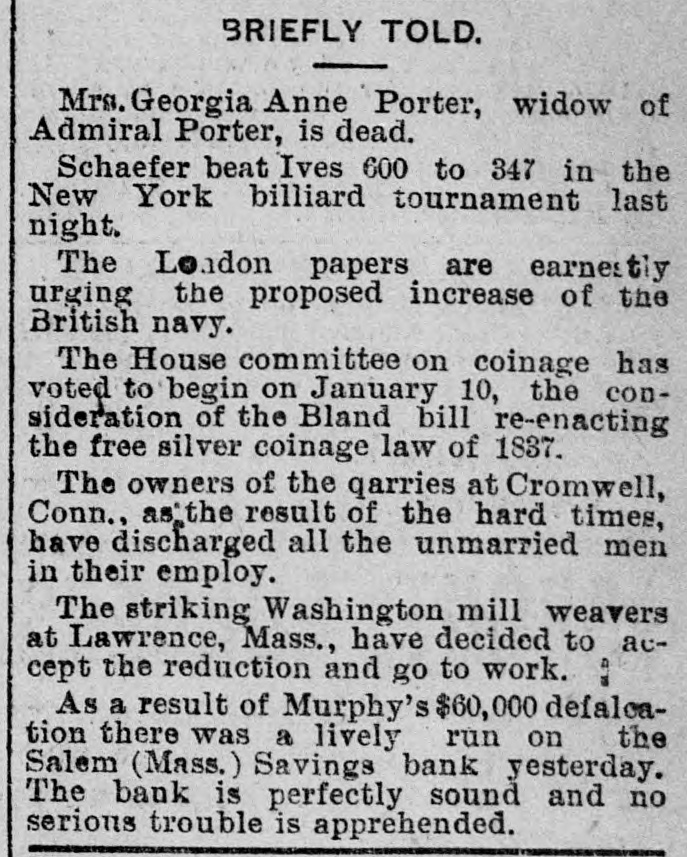 BRIEFLY TOLD.

Mrs. Georgia Anne Porter, widow of Admiral Porter, is dead.

Schaefer beat Ives 600 to 347 in the New York billiard tournament last night.

The London papers are earnestly urging the proposed increase of the British navy.

The House committee on coinage has voted to begin on January 10, the consideration of the Bland bill re-enacting the free silver coinage law of 1837.

The owners of the qarries at Cromwell, Conn., as the result of the hard times, have discharged all the unmarried men in their employ.

The striking Washington mill weavers at Lawrence, Mass., have decided to accept the reduction and go to work.

As a result of Murphy's $60,000 defalcation there was a lively run on the Salem (Mass.) Savings bank yesterday. The bank is perfectly sound and no serious trouble is apprehended.